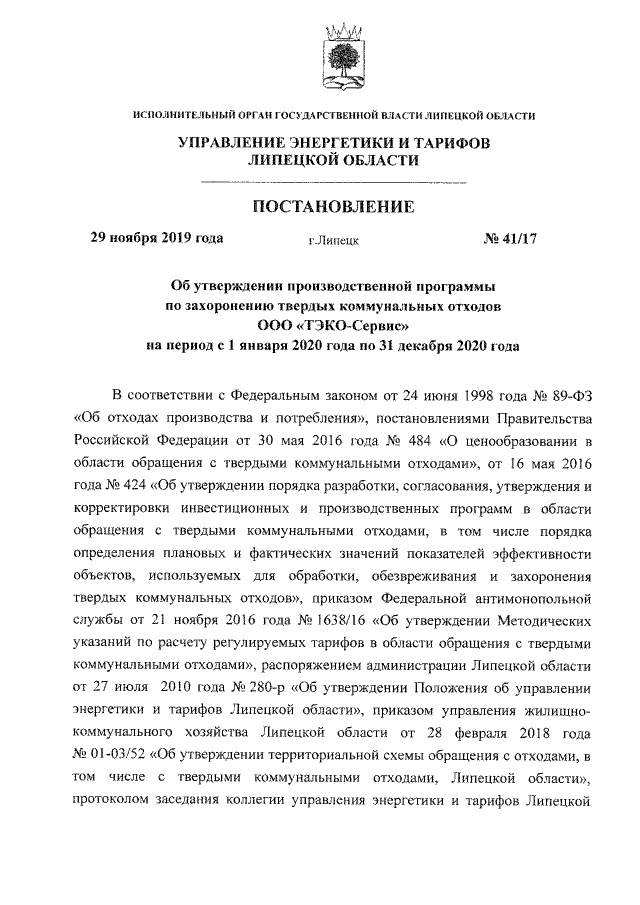 ИСПОЛНИТЕЛЬНЫЙ ОРГАН ГОСУДАРСТВЕННОЙ ВЛАСТИ ЛИПЕЦКОЙ ОБЛАСТИ

УПРАВЛЕНИЕ ЭНЕРГЕТИКИ И ТАРИФОВ ЛИПЕЦКОЙ ОБЛАСТИ

ПОСТАНОВЛЕНИЕ

29 ноября 2019 года г.Липецк № 41/17

Об утверждении производственной программы по захоронению твердых коммунальных отходов ООО «ТЭКО-Сервис» на период с 1 января 2020 года по 31 декабря 2020 года

В соответствии с Федеральным законом от 24 июня 1998 года № 89-ФЗ «Об отходах производства и потребления», постановлениями Правительства Российской Федерации от 30 мая 2016 года № 484 «О ценообразовании в области обращения с твердыми коммунальными отходами», от 16 мая 2016 года № 424 «Об утверждении порядка разработки, согласования, утверждения и корректировки инвестиционных и производственных программ в области обращения с твердыми коммунальными отходами, в том числе порядка определения плановых и фактических значений показателей эффективности объектов, используемых для обработки, обезвреживания и захоронения твердых коммунальных отходов», приказом Федеральной антимонопольной службы от 21 ноября 2016 года № 1638/16 «Об утверждении Методических указаний по расчету регулируемых тарифов в области обращения с твердыми коммунальными отходами», распоряжением администрации Липецкой области от 27 июля 2010 года № 280-р «Об утверждении Положения об управлении энергетики и тарифов Липецкой области», приказом управления жилищно-коммунального хозяйства Липецкой области от 28 февраля 2018 года № 01-03/52 «Об утверждении территориальной схемы обращения с отходами, в том числе с твердыми коммунальными отходами, Липецкой области», протоколом заседания коллегии управления энергетики и тарифов Липецкой